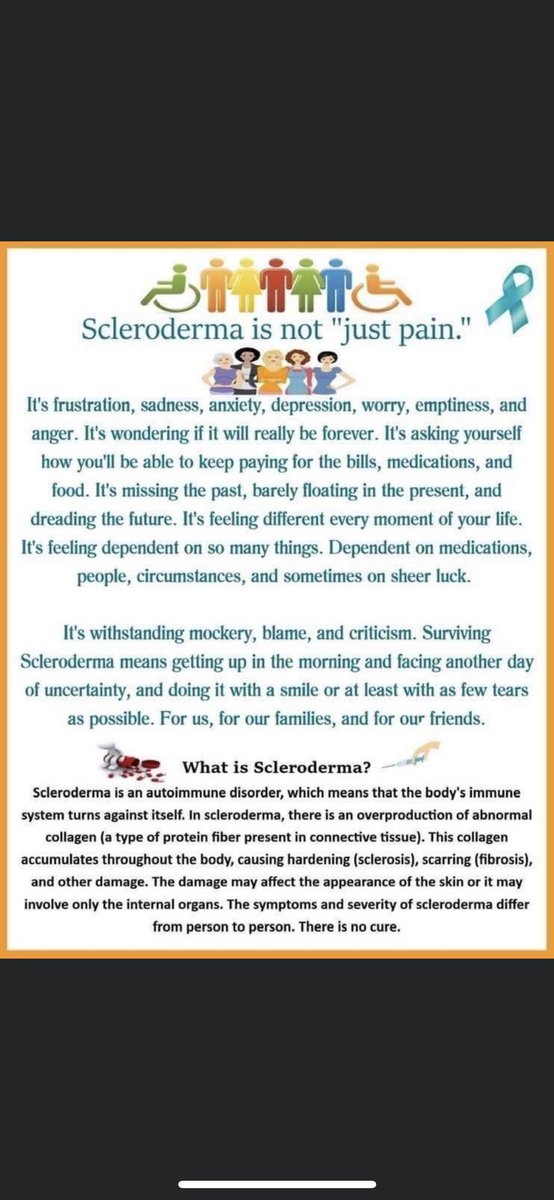 Scleroderma is not "just pain."

It's frustration, sadness, anxiety, depression, worry, emptiness, and anger. It's wondering if it will really be forever. It's asking yourself how you'll be able to keep paying for the bills, medications, and food. It's missing the past, barely floating in the present, and dreading the future. It's feeling different every moment of your life. It's feeling dependent on so many things. Dependent on medications, people, circumstances, and sometimes on sheer luck.

It's withstanding mockery, blame, and criticism. Surviving Scleroderma means getting up in the morning and facing another day of uncertainty, and doing it with a smile or at least with as few tears as possible. For us, for our families, and for our friends.

What is Scleroderma?

Scleroderma is an autoimmune disorder, which means that the body's immune system turns against itself. In scleroderma, there is an overproduction of abnormal collagen (a type of protein fiber present in connective tissue). This collagen accumulates throughout the body, causing hardening (sclerosis), scarring (fibrosis), and other damage. The damage may affect the appearance of the skin or it may involve only the internal organs. The symptoms and severity of scleroderma differ from person to person. There is no cure.